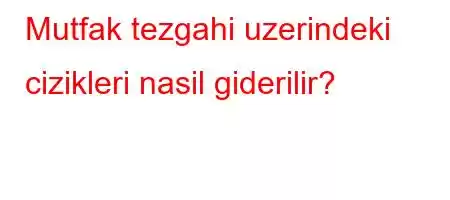 Mutfak tezgahi uzerindeki cizikleri nasil giderilir?